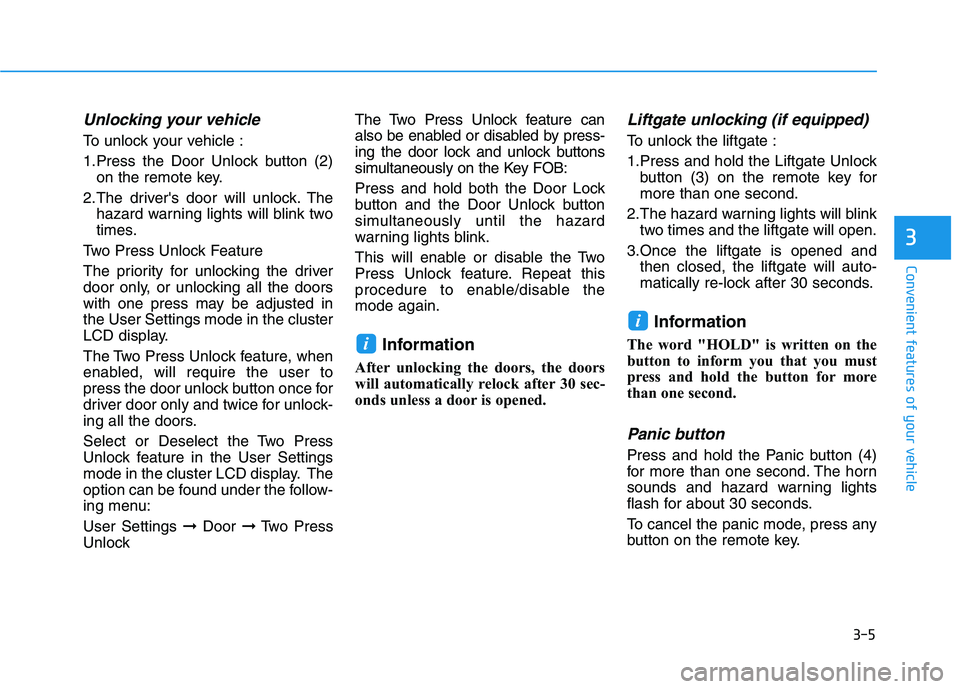 Unlocking your vehicle

To unlock your vehicle :

1.Press the Door Unlock button (2) on the remote key.

2.The driver's door will unlock. The hazard warning lights will blink two times.

Two Press Unlock Feature

The priority for unlocking the driver door only, or unlocking all the doors with one press may be adjusted in the User Settings mode in the cluster LCD display.

The Two Press Unlock feature, when enabled, will require the user to press the door unlock button once for driver door only and twice for unlocking all the doors.

Select or Deselect the Two Press Unlock feature in the User Settings mode in the cluster LCD display. The option can be found under the following menu:

User Settings ➞ Door ➞ Two Press Unlock

The Two Press Unlock feature can also be enabled or disabled by pressing the door lock and unlock buttons simultaneously on the Key FOB:

Press and hold both the Door Lock button and the Door Unlock button simultaneously until the hazard warning lights blink.

This will enable or disable the Two Press Unlock feature. Repeat this procedure to enable/disable the mode again.

i Information

After unlocking the doors, the doors will automatically relock after 30 seconds unless a door is opened.

Liftgate unlocking (if equipped)

To unlock the liftgate :

1.Press and hold the Liftgate Unlock button (3) on the remote key for more than one second.

2.The hazard warning lights will blink two times and the liftgate will open.

3.Once the liftgate is opened and then closed, the liftgate will automatically re-lock after 30 seconds.

i Information

The word "HOLD" is written on the button to inform you that you must press and hold the button for more than one second.

Panic button

Press and hold the Panic button (4) for more than one second. The horn sounds and hazard warning lights flash for about 30 seconds.

To cancel the panic mode, press any button on the remote key.

3

Convenient features of your vehicle

3-5

carmanualsonline.info